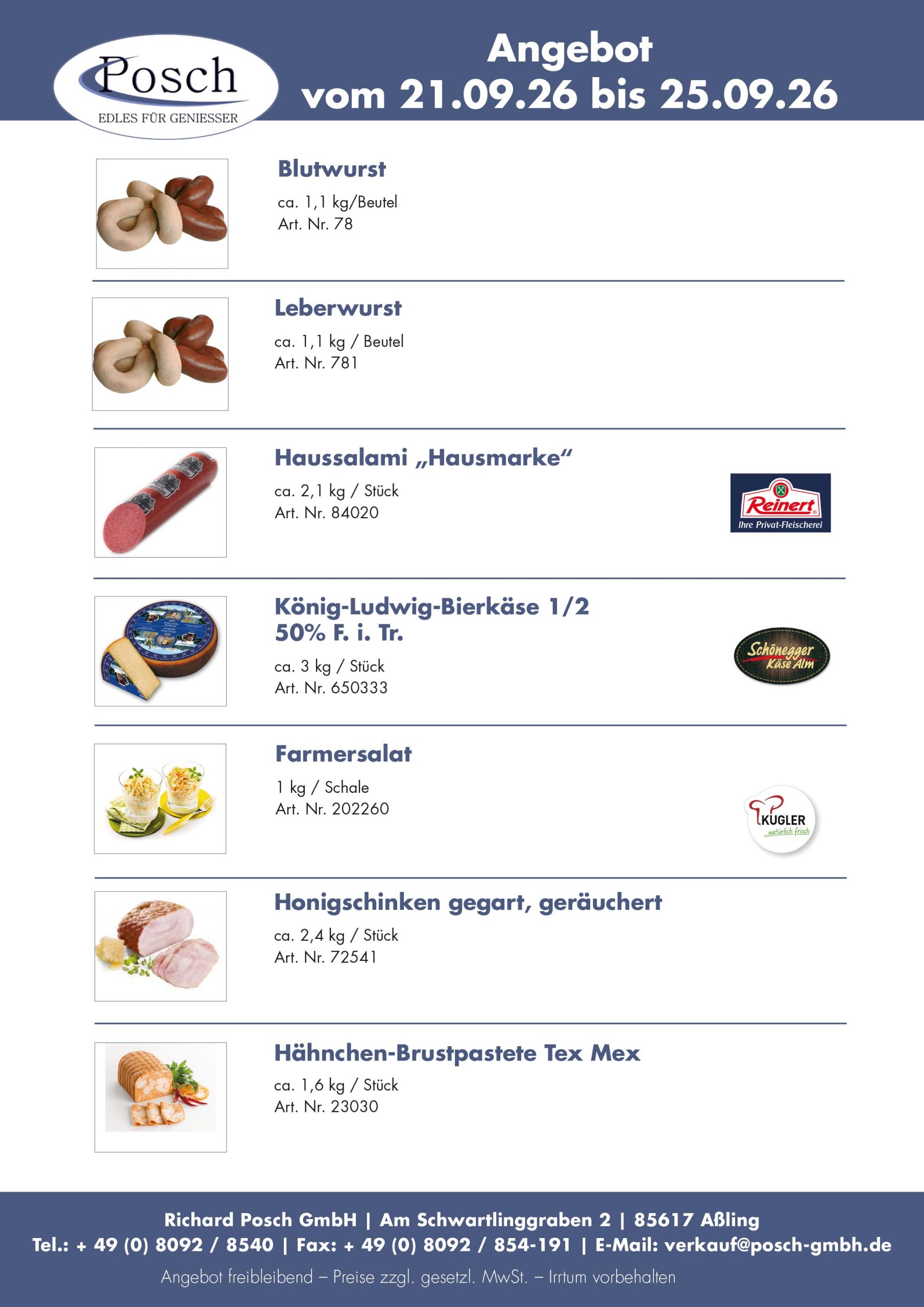 Posch
EDLES FÜR GENIESSER

Angebot
vom 21.09.26 bis 25.09.26

Blutwurst
ca. 1,1 kg/Beutel
Art. Nr. 78

Leberwurst
ca. 1,1 kg / Beutel
Art. Nr. 781

Haussalami „Hausmarke“
ca. 2,1 kg / Stück
Art. Nr. 84020

Reinert
Ihre Privat-Fleischerei

König-Ludwig-Bierkäse 1/2
50% F. i. Tr.
ca. 3 kg / Stück
Art. Nr. 650333

Schönegger Käse Alm

Farmersalat
1 kg / Schale
Art. Nr. 202260

KUGLER
natürlich frisch

Honigschinken gegart, geräuchert
ca. 2,4 kg / Stück
Art. Nr. 72541

Hähnchen-Brustpastete Tex Mex
ca. 1,6 kg / Stück
Art. Nr. 23030

Richard Posch GmbH | Am Schwartlinggraben 2 | 85617 Aßling
Tel.: + 49 (0) 8092 / 8540 | Fax: + 49 (0) 8092 / 854-191 | E-Mail: verkauf@posch-gmbh.de
Angebot freibleibend – Preise zzgl. gesetzl. MwSt. – Irrtum vorbehalten